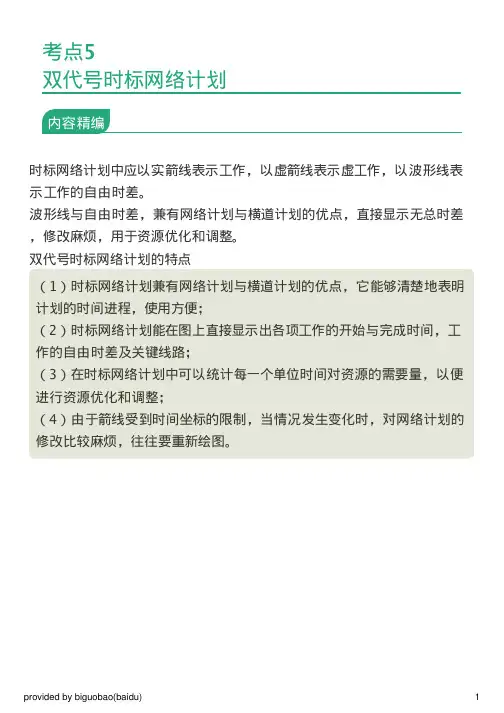 考点5
双代号时标网络计划

内容精编

时标网络计划中应以实箭线表示工作，以虚箭线表示虚工作，以波形线表示工作的自由时差。
波形线与自由时差，兼有网络计划与横道计划的优点，直接显示无总时差，修改麻烦，用于资源优化和调整。
双代号时标网络计划的特点

（1）时标网络计划兼有网络计划与横道计划的优点，它能够清楚地表明计划的时间进程，使用方便；
（2）时标网络计划能在图上直接显示出各项工作的开始与完成时间，工作的自由时差及关键线路；
（3）在时标网络计划中可以统计每一个单位时间对资源的需要量，以便进行资源优化和调整；
（4）由于箭线受到时间坐标的限制，当情况发生变化时，对网络计划的修改比较麻烦，往往要重新绘图。

provided by biguobao(baidu)
1